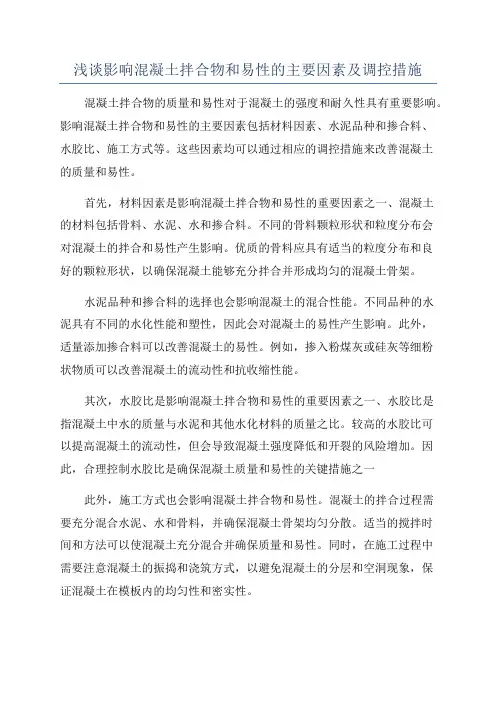 浅谈影响混凝土拌合物和易性的主要因素及调控措施

混凝土拌合物的质量和易性对于混凝土的强度和耐久性具有重要影响。影响混凝土拌合物和易性的主要因素包括材料因素、水泥品种和掺合料、水胶比、施工方式等。这些因素均可以通过相应的调控措施来改善混凝土的质量和易性。

首先，材料因素是影响混凝土拌合物和易性的重要因素之一、混凝土的材料包括骨料、水泥、水和掺合料。不同的骨料颗粒形状和粒度分布会对混凝土的拌合和易性产生影响。优质的骨料应具有适当的粒度分布和良好的颗粒形状，以确保混凝土能够充分拌合并形成均匀的混凝土骨架。

水泥品种和掺合料的选择也会影响混凝土的混合性能。不同品种的水泥具有不同的水化性能和塑性，因此会对混凝土的易性产生影响。此外，适量添加掺合料可以改善混凝土的易性。例如，掺入粉煤灰或硅灰等细粉状物质可以改善混凝土的流动性和抗收缩性能。

其次，水胶比是影响混凝土拌合物和易性的重要因素之一、水胶比是指混凝土中水的质量与水泥和其他水化材料的质量之比。较高的水胶比可以提高混凝土的流动性，但会导致混凝土强度降低和开裂的风险增加。因此，合理控制水胶比是确保混凝土质量和易性的关键措施之一

此外，施工方式也会影响混凝土拌合物和易性。混凝土的拌合过程需要充分混合水泥、水和骨料，并确保混凝土骨架均匀分散。适当的搅拌时间和方法可以使混凝土充分混合并确保质量和易性。同时，在施工过程中需要注意混凝土的振捣和浇筑方式，以避免混凝土的分层和空洞现象，保证混凝土在模板内的均匀性和密实性。